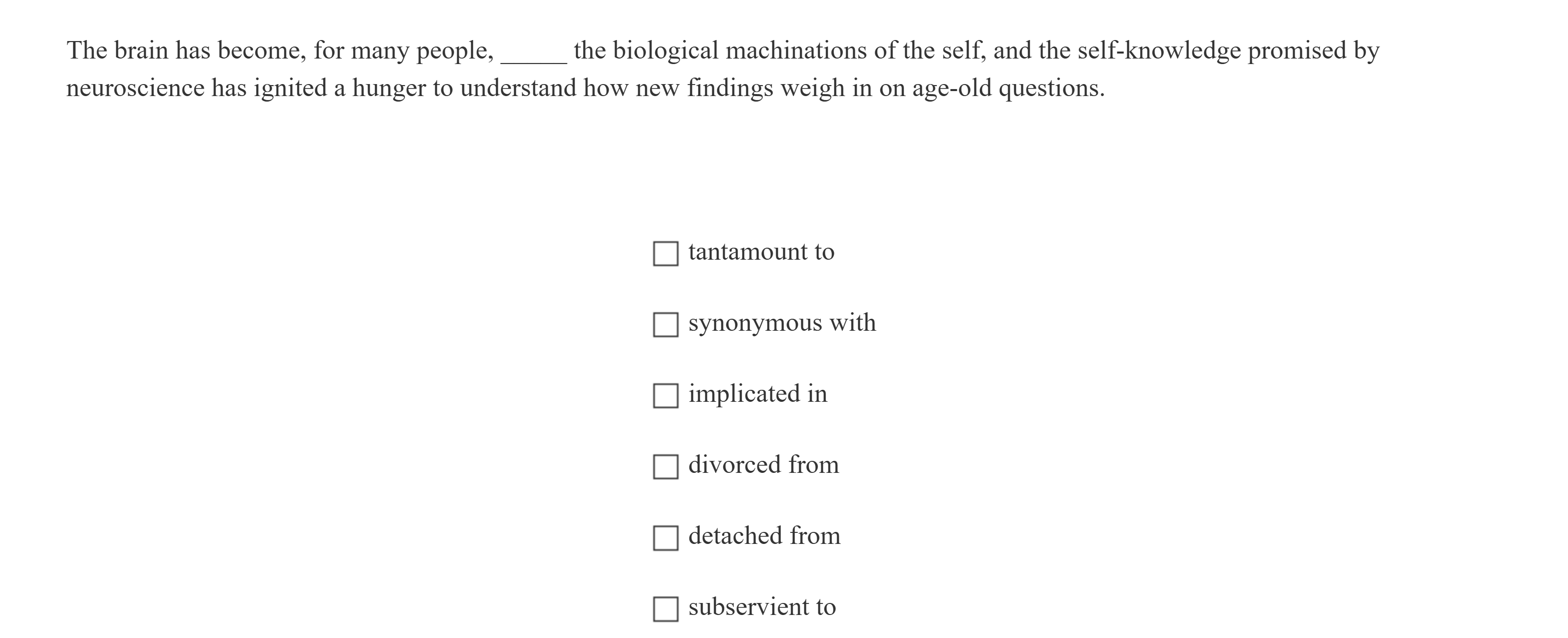 The brain has become, for many people, _____ the biological machinations of the self, and the self-knowledge promised by neuroscience has ignited a hunger to understand how new findings weigh in on age-old questions.

☐ tantamount to

☐ synonymous with

☐ implicated in

☐ divorced from

☐ detached from

☐ subservient to